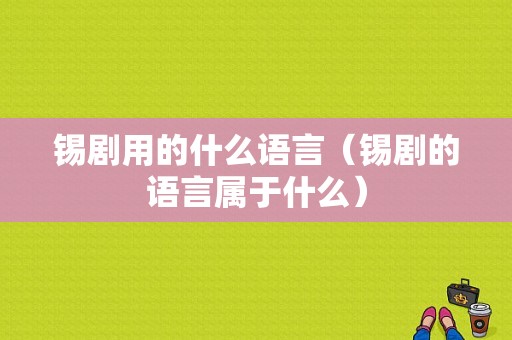 锡剧用的什么语言（锡剧的语言属于什么）